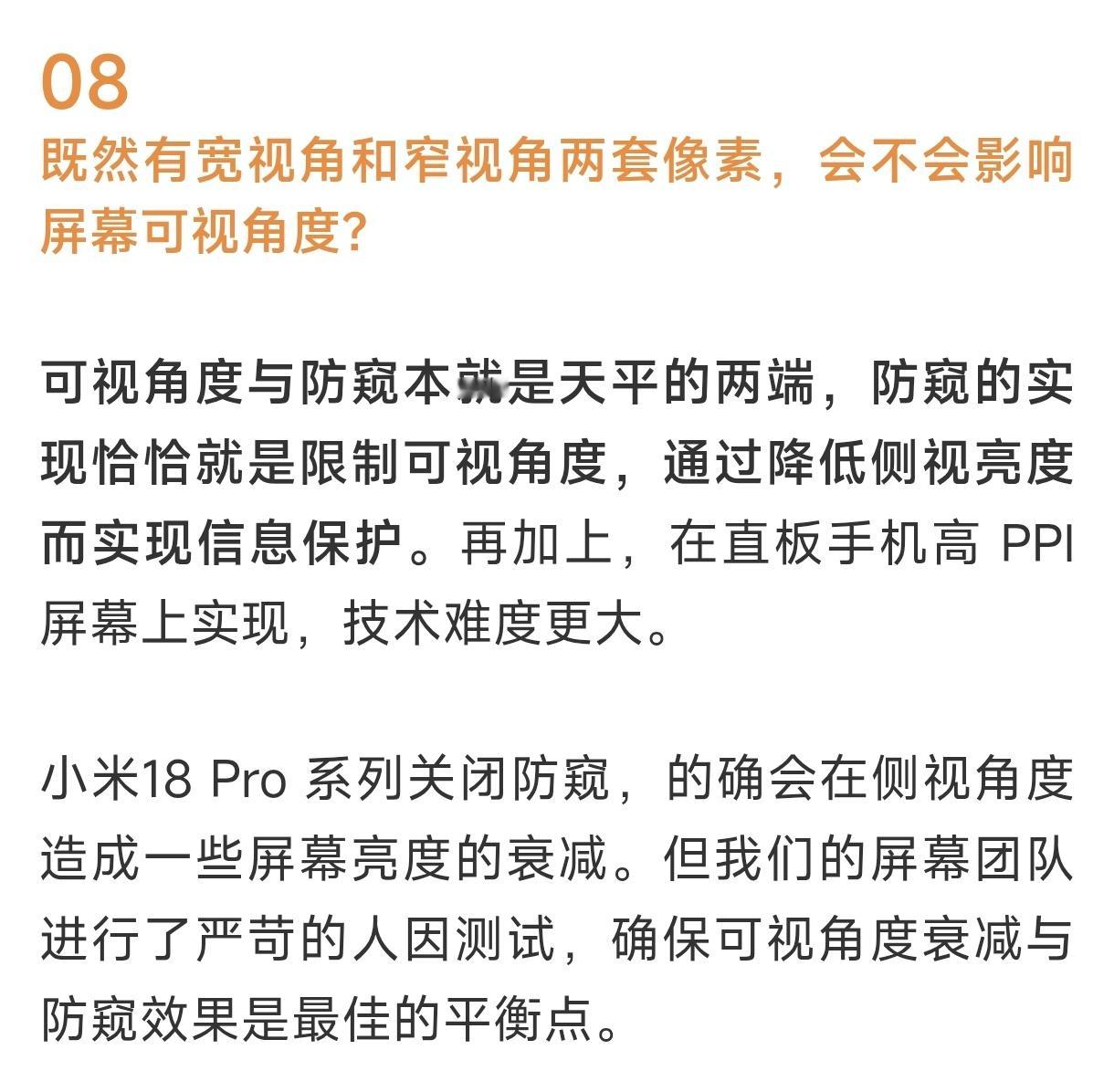 08
既然有宽视角和窄视角两套像素，会不会影响屏幕可视角度？

可视角度与防窥本就是天平的两端，防窥的实现恰恰就是限制可视角度，通过降低侧视亮度而实现信息保护。再加上，在直板手机高PPI屏幕上实现，技术难度更大。

小米18 Pro系列关闭防窥，的确会在侧视角度造成一些屏幕亮度的衰减。但我们的屏幕团队进行了严苛的人因测试，确保可视角度衰减与防窥效果是最佳的平衡点。